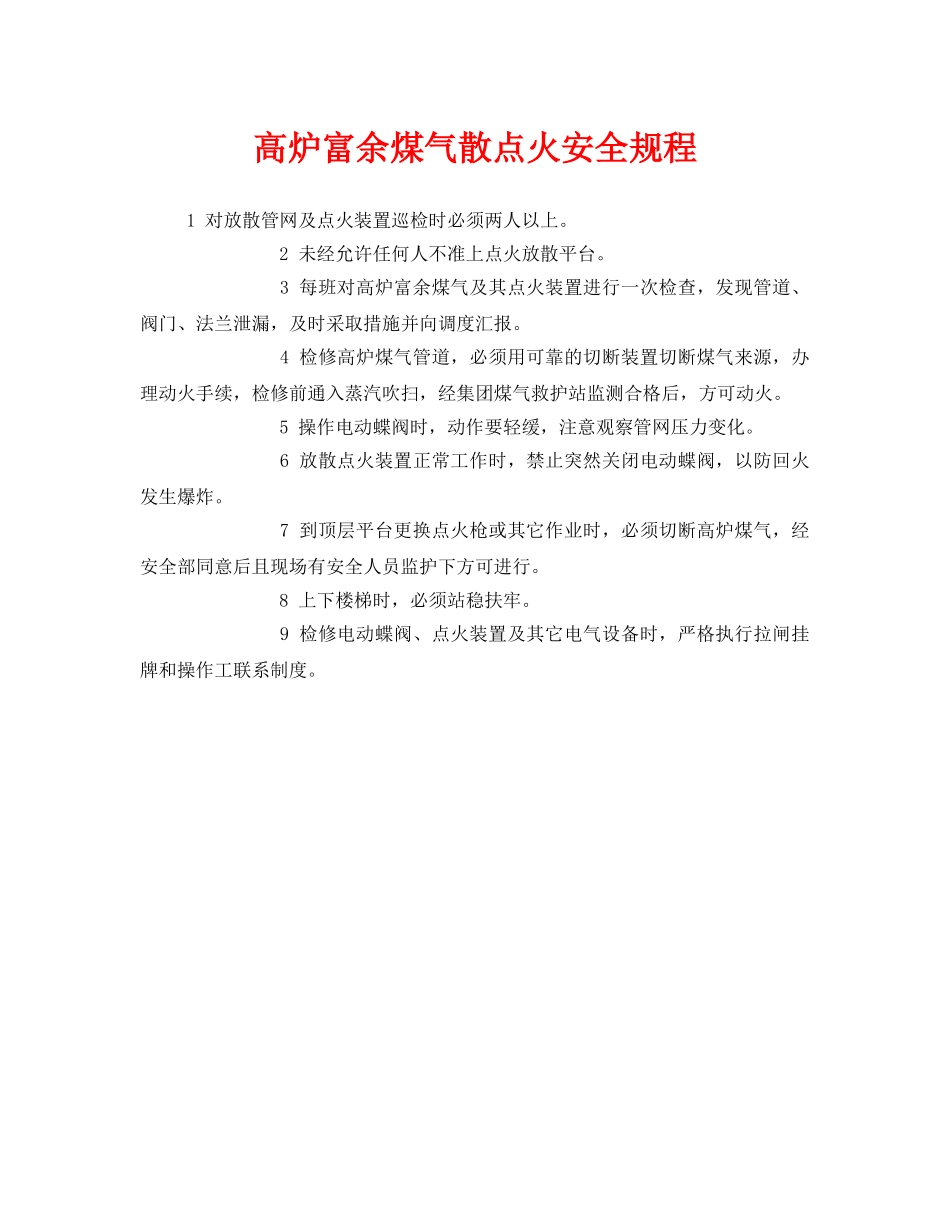 高炉富余煤气散点火安全规程

1 对放散管网及点火装置巡检时必须两人以上。

2 未经允许任何人不准上点火放散平台。

3 每班对高炉富余煤气及其点火装置进行一次检查，发现管道、阀门、法兰泄漏，及时采取措施并向调度汇报。

4 检修高炉煤气管道，必须用可靠的切断装置切断煤气来源，办理动火手续，检修前通入蒸汽吹扫，经集团煤气救护站监测合格后，方可动火。

5 操作电动蝶阀时，动作要轻缓，注意观察管网压力变化。

6 放散点火装置正常工作时，禁止突然关闭电动蝶阀，以防回火发生爆炸。

7 到顶层平台更换点火枪或其它作业时，必须切断高炉煤气，经安全部同意后且现场有安全人员监护下方可进行。

8 上下楼梯时，必须站稳扶牢。

9 检修电动蝶阀、点火装置及其它电气设备时，严格执行拉闸挂牌和操作工联系制度。